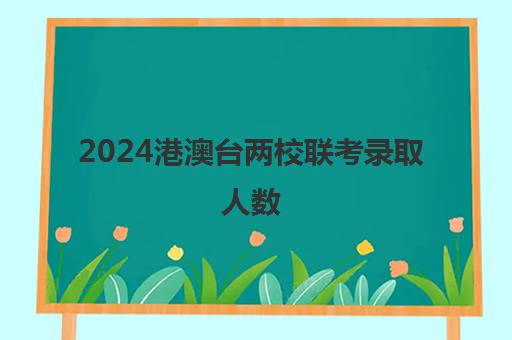 2024港澳台两校联考录取人数